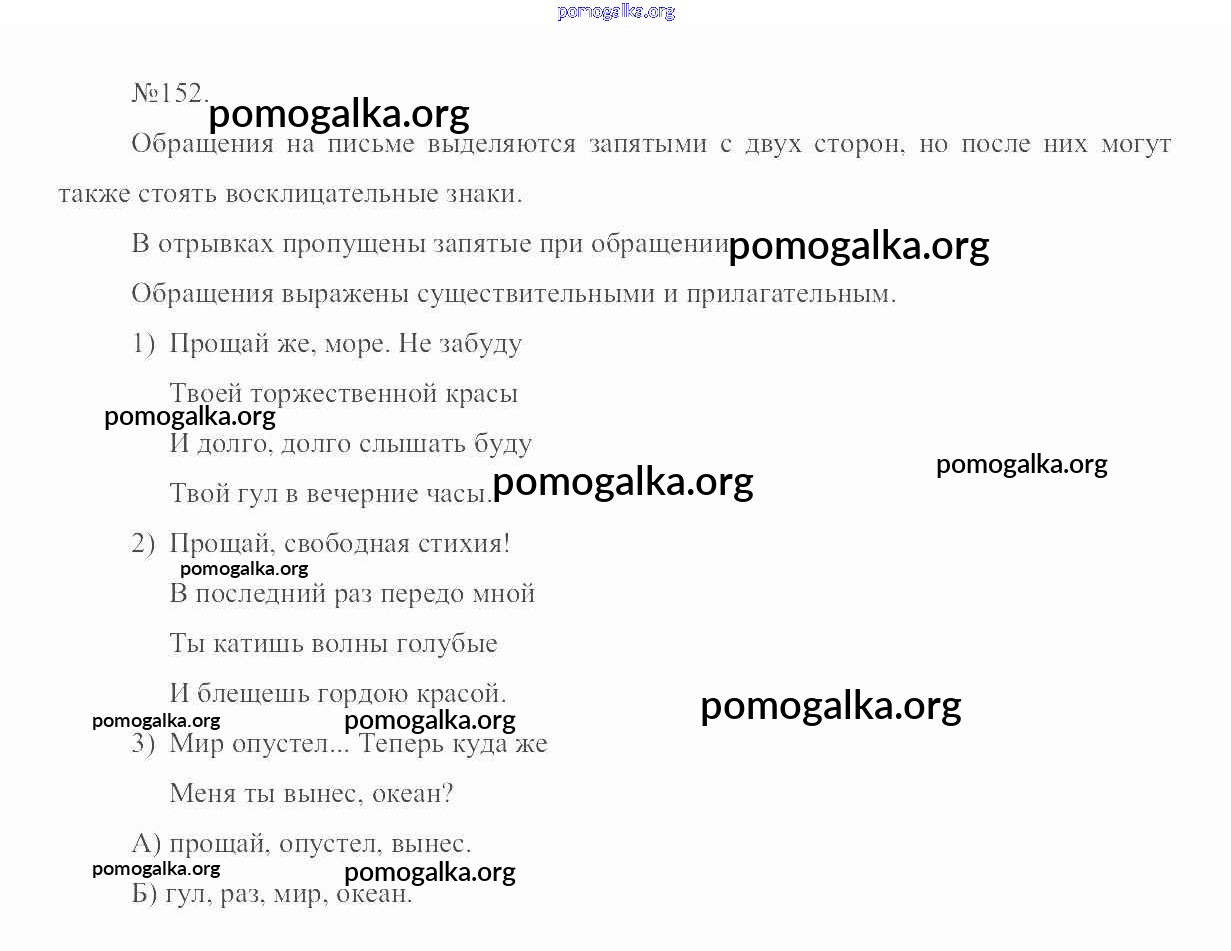 pomogalka.org

№152. pomogalka.org

Обращения на письме выделяются запятыми с двух сторон, но после них могут также стоять восклицательные знаки.

В отрывках пропущены запятые при обращении pomogalka.org

Обращения выражены существительными и прилагательным.

1) Прощай же, море. Не забуду

Твоей торжественной красы

pomogalka.org

И долго, долго слышать буду

pomogalka.org

Твой гул в вечерние часы. pomogalka.org

2) Прощай, свободная стихия!

pomogalka.org

В последний раз передо мной

Ты катишь волны голубые

И блещешь гордою красой.

pomogalka.org pomogalka.org pomogalka.org

3) Мир опустел... Теперь куда же

Меня ты вынес, океан?

А) прощай, опустел, вынес.

pomogalka.org pomogalka.org

Б) гул, раз, мир, океан.